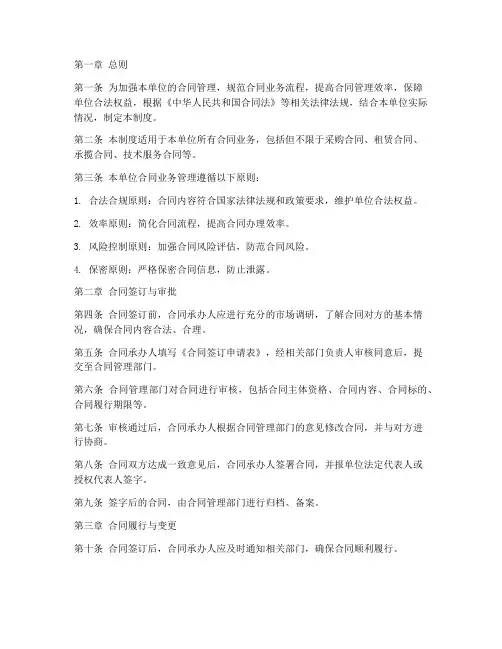 第一章 总则

第一条 为加强本单位的合同管理，规范合同业务流程，提高合同管理效率，保障单位合法权益，根据《中华人民共和国合同法》等相关法律法规，结合本单位实际情况，制定本制度。

第二条 本制度适用于本单位所有合同业务，包括但不限于采购合同、租赁合同、承揽合同、技术服务合同等。

第三条 本单位合同业务管理遵循以下原则：

1. 合法合规原则：合同内容符合国家法律法规和政策要求，维护单位合法权益。

2. 效率原则：简化合同流程，提高合同办理效率。

3. 风险控制原则：加强合同风险评估，防范合同风险。

4. 保密原则：严格保密合同信息，防止泄露。

第二章 合同签订与审批

第四条 合同签订前，合同承办人应进行充分的市场调研，了解合同对方的基本情况，确保合同内容合法、合理。

第五条 合同承办人填写《合同签订申请表》，经相关部门负责人审核同意后，提交至合同管理部门。

第六条 合同管理部门对合同进行审核，包括合同主体资格、合同内容、合同标的、合同履行期限等。

第七条 审核通过后，合同承办人根据合同管理部门的意见修改合同，并与对方进行协商。

第八条 合同双方达成一致意见后，合同承办人签署合同，并报单位法定代表人或授权代表人签字。

第九条 签字后的合同，由合同管理部门进行归档、备案。

第三章 合同履行与变更

第十条 合同签订后，合同承办人应及时通知相关部门，确保合同顺利履行。